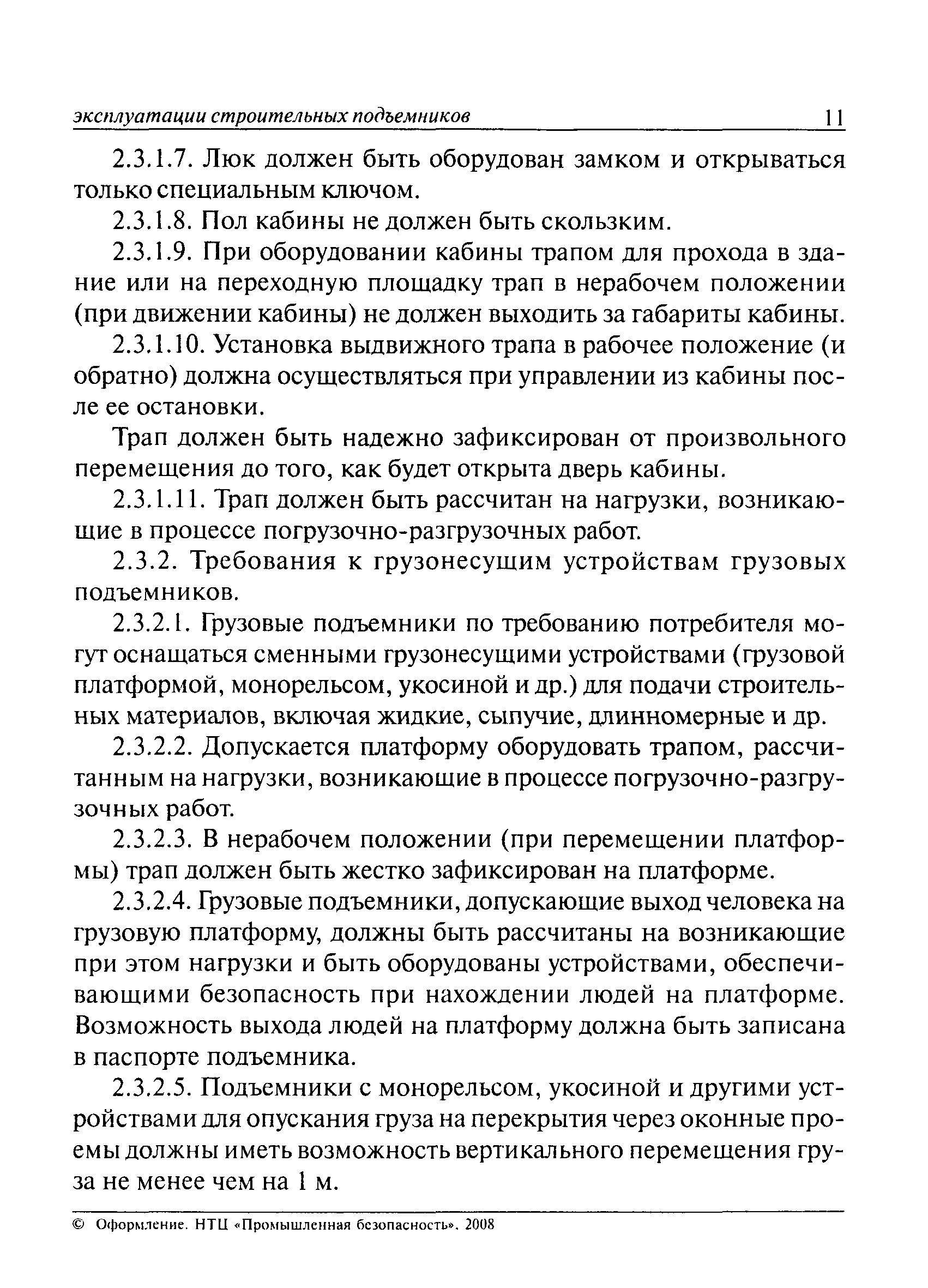 эксплуатации строительных подъемников 11

2.3.1.7. Люк должен быть оборудован замком и открываться только специальным ключом.

2.3.1.8. Пол кабины не должен быть скользким.

2.3.1.9. При оборудовании кабины трапом для прохода в здание или на переходную площадку трап в нерабочем положении (при движении кабины) не должен выходить за габариты кабины.

2.3.1.10. Установка выдвижного трапа в рабочее положение (и обратно) должна осуществляться при управлении из кабины после ее остановки.

Трап должен быть надежно зафиксирован от произвольного перемещения до того, как будет открыта дверь кабины.

2.3.1.11. Трап должен быть рассчитан на нагрузки, возникающие в процессе погрузочно-разгрузочных работ.

2.3.2. Требования к грузонесущим устройствам грузовых подъемников.

2.3.2.1. Грузовые подъемники по требованию потребителя могут оснащаться сменными грузонесущими устройствами (грузовой платформой, монорельсом, укосиной и др.) для подачи строительных материалов, включая жидкие, сыпучие, длинномерные и др.

2.3.2.2. Допускается платформу оборудовать трапом, рассчитанным на нагрузки, возникающие в процессе погрузочно-разгрузочных работ.

2.3.2.3. В нерабочем положении (при перемещении платформы) трап должен быть жестко зафиксирован на платформе.

2.3.2.4. Грузовые подъемники, допускающие выход человека на грузовую платформу, должны быть рассчитаны на возникающие при этом нагрузки и быть оборудованы устройствами, обеспечивающими безопасность при нахождении людей на платформе. Возможность выхода людей на платформу должна быть записана в паспорте подъемника.

2.3.2.5. Подъемники с монорельсом, укосиной и другими устройствами для опускания груза на перекрытия через оконные проемы должны иметь возможность вертикального перемещения груза не менее чем на 1 м.

© Оформление. НТЦ «Промышленная безопасность». 2008